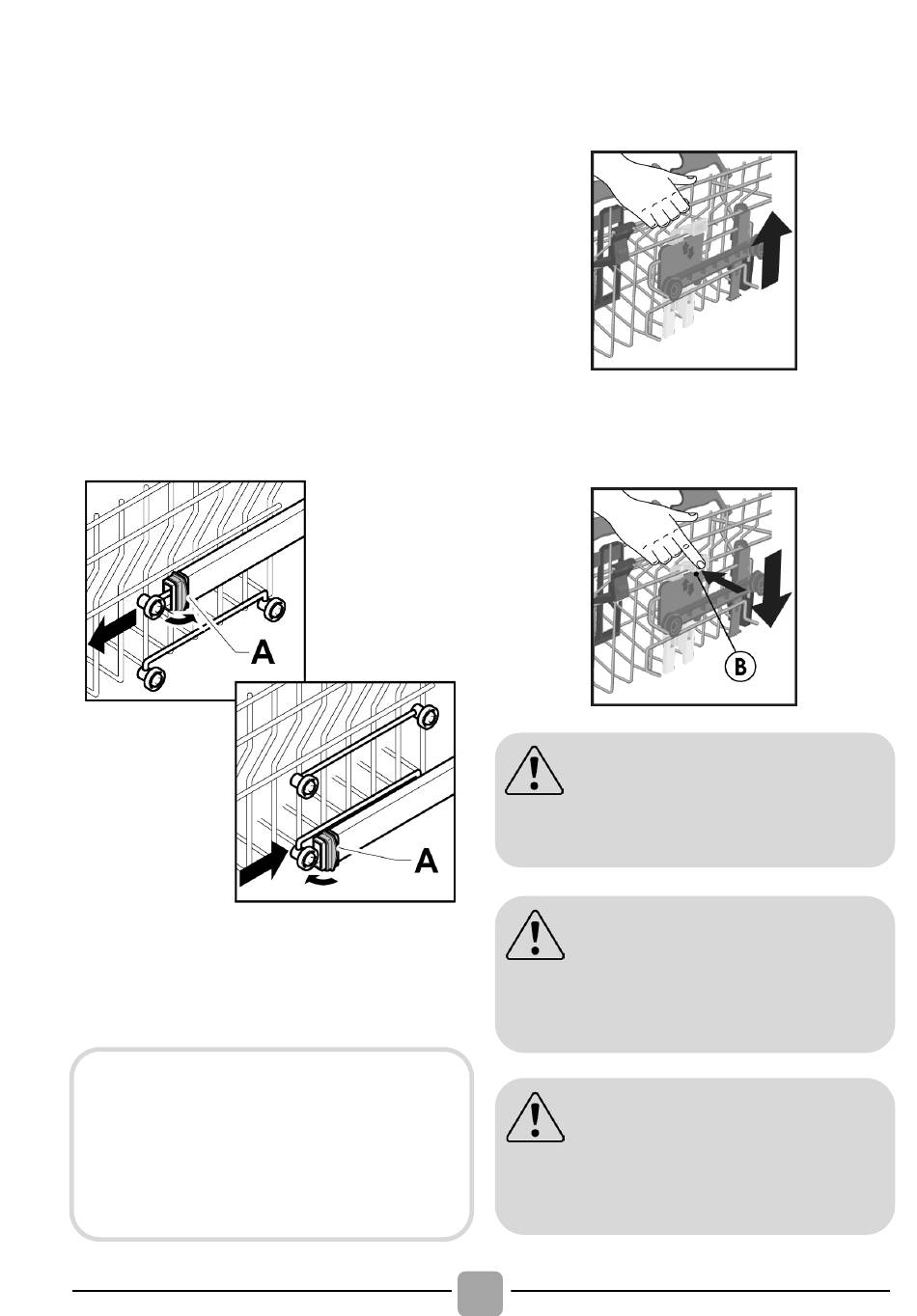 A

A

B